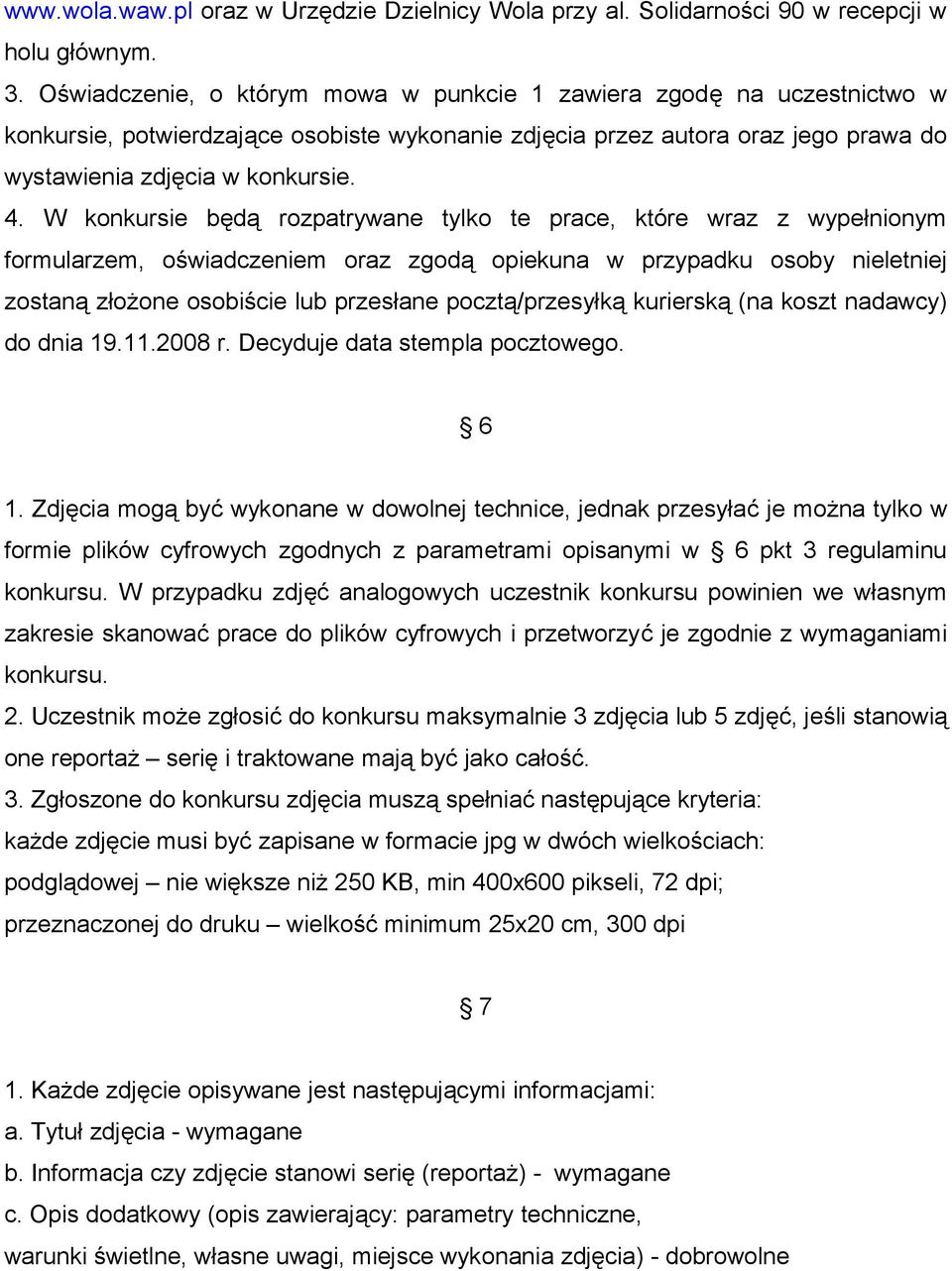 www.wola.waw.pl oraz w Urzędzie Dzielnicy Wola przy al. Solidarności 90 w recepcji w holu głównym.

3. Oświadczenie, o którym mowa w punkcie 1 zawiera zgodę na uczestnictwo w konkursie, potwierdzające osobiste wykonanie zdjęcia przez autora oraz jego prawa do wystawienia zdjęcia w konkursie.

4. W konkursie będą rozpatrywane tylko te prace, które wraz z wypełnionym formularzem, oświadczeniem oraz zgodą opiekuna w przypadku osoby nieletniej zostaną złożone osobiście lub przesłane pocztą/przesyłką kurierską (na koszt nadawcy) do dnia 19.11.2008 r. Decyduje data stempla pocztowego.

§ 6

1. Zdjęcia mogą być wykonane w dowolnej technice, jednak przesyłać je można tylko w formie plików cyfrowych zgodnych z parametrami opisanymi w § 6 pkt 3 regulaminu konkursu. W przypadku zdjęć analogowych uczestnik konkursu powinien we własnym zakresie skanować prace do plików cyfrowych i przetworzyć je zgodnie z wymaganiami konkursu.

2. Uczestnik może zgłosić do konkursu maksymalnie 3 zdjęcia lub 5 zdjęć, jeśli stanowią one reportaż – serię i traktowane mają być jako całość.

3. Zgłoszone do konkursu zdjęcia muszą spełniać następujące kryteria:
każde zdjęcie musi być zapisane w formacie jpg w dwóch wielkościach:
podglądowej – nie większe niż 250 KB, min 400x600 pikseli, 72 dpi;
przeznaczonej do druku – wielkość minimum 25x20 cm, 300 dpi

§ 7

1. Każde zdjęcie opisywane jest następującymi informacjami:
a. Tytuł zdjęcia - wymagane
b. Informacja czy zdjęcie stanowi serię (reportaż) - wymagane
c. Opis dodatkowy (opis zawierający: parametry techniczne, warunki świetlne, własne uwagi, miejsce wykonania zdjęcia) - dobrowolne